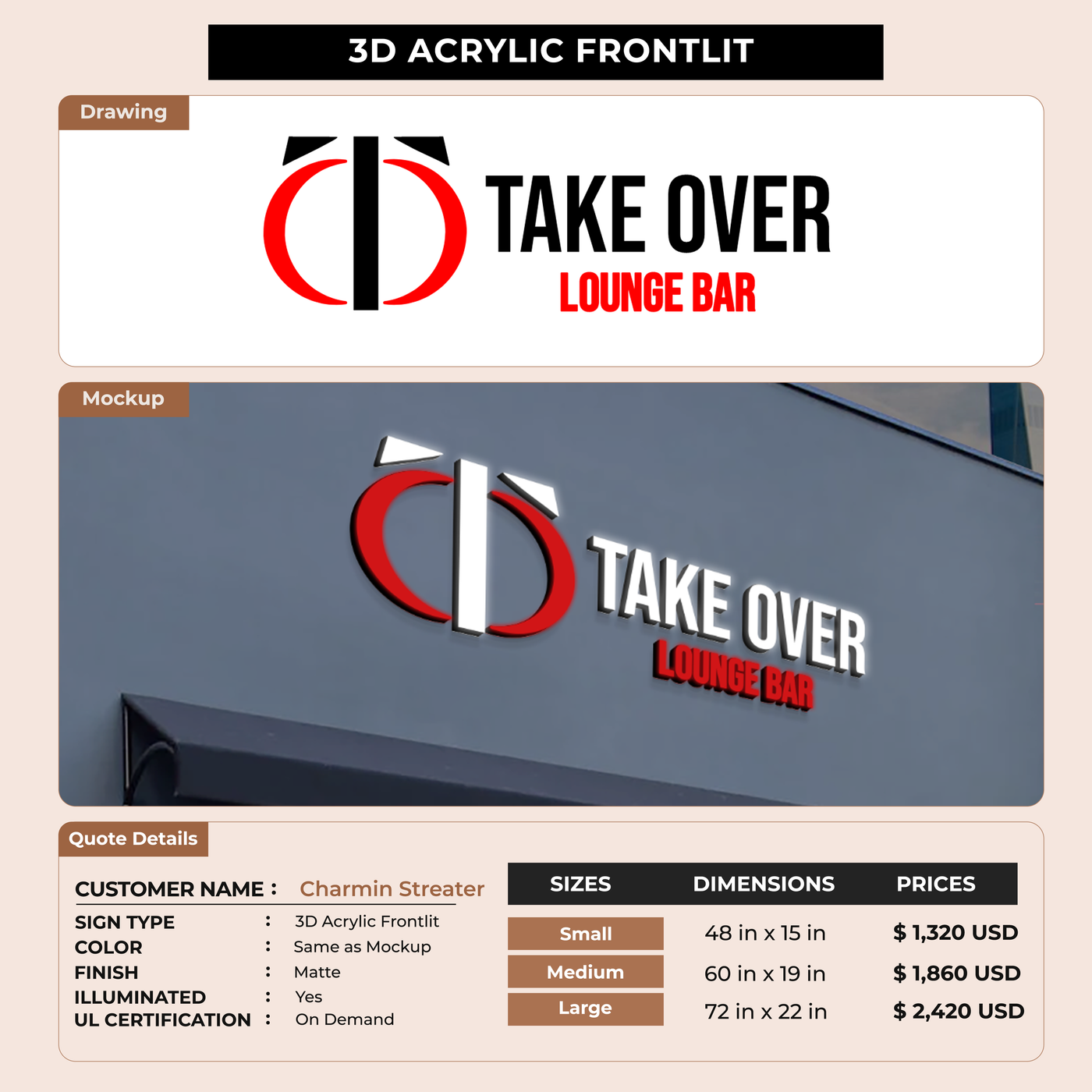 3D ACRYLIC FRONTLIT

Drawing

TAKE OVER
LOUNGE BAR

Mockup

TAKE OVER
LOUNGE BAR

Quote Details

CUSTOMER NAME : Charmin Streater

SIGN TYPE : 3D Acrylic Frontlit
COLOR : Same as Mockup
FINISH : Matte
ILLUMINATED : Yes
UL CERTIFICATION : On Demand

| SIZES | DIMENSIONS | PRICES |
|---|---|---|
| Small | 48 in x 15 in | $ 1,320 USD |
| Medium | 60 in x 19 in | $ 1,860 USD |
| Large | 72 in x 22 in | $ 2,420 USD |